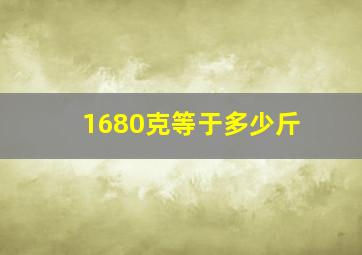 1680克等于多少斤